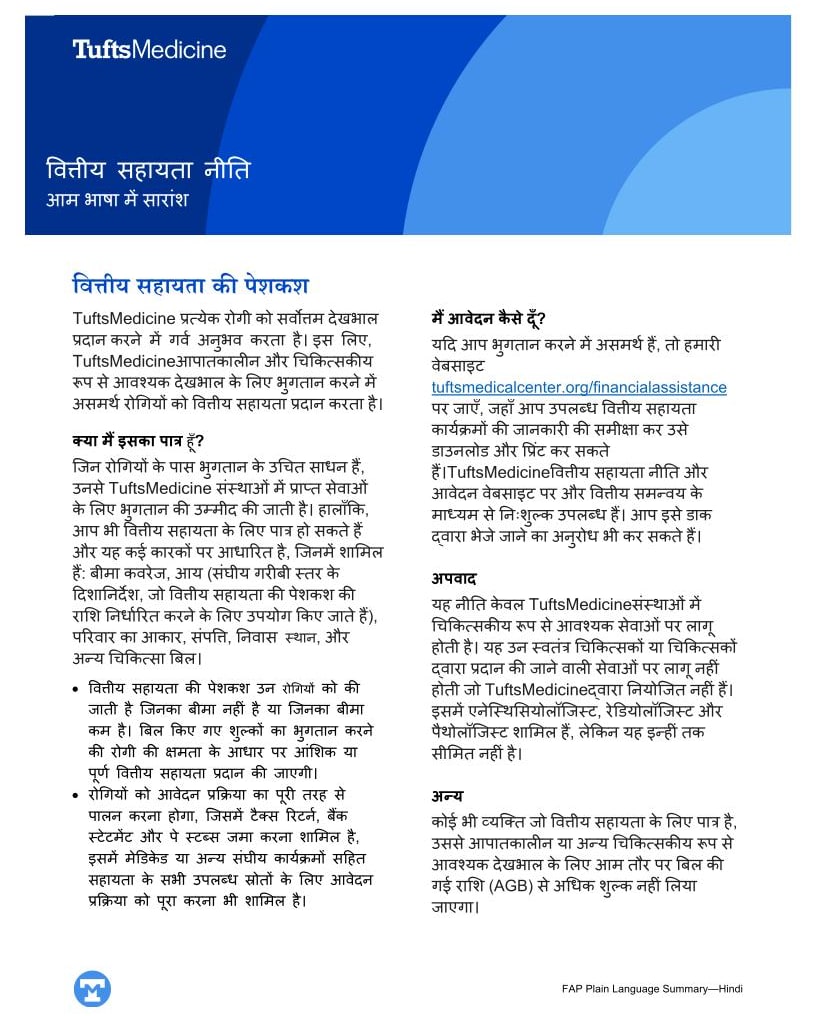 TuftsMedicine

वित्तीय सहायता नीति
आम भाषा में सारांश

वित्तीय सहायता की पेशकश

TuftsMedicine प्रत्येक रोगी को सर्वोत्तम देखभाल प्रदान करने में गर्व अनुभव करता है। इस लिए, TuftsMedicineआपातकालीन और चिकित्सकीय रूप से आवश्यक देखभाल के लिए भुगतान करने में असमर्थ रोगियों को वित्तीय सहायता प्रदान करता है।

क्या मैं इसका पात्र हूँ?

जिन रोगियों के पास भुगतान के उचित साधन हैं, उनसे TuftsMedicine संस्थाओं में प्राप्त सेवाओं के लिए भुगतान की उम्मीद की जाती है। हालाँकि, आप भी वित्तीय सहायता के लिए पात्र हो सकते हैं और यह कई कारकों पर आधारित है, जिनमें शामिल हैं: बीमा कवरेज, आय (संघीय गरीबी स्तर के दिशानिर्देश, जो वित्तीय सहायता की पेशकश की राशि निर्धारित करने के लिए उपयोग किए जाते हैं), परिवार का आकार, संपत्ति, निवास स्थान, और अन्य चिकित्सा बिल।

• वित्तीय सहायता की पेशकश उन रोगियों को की जाती है जिनका बीमा नहीं है या जिनका बीमा कम है। बिल किए गए शुल्कों का भुगतान करने की रोगी की क्षमता के आधार पर आंशिक या पूर्ण वित्तीय सहायता प्रदान की जाएगी।
• रोगियों को आवेदन प्रक्रिया का पूरी तरह से पालन करना होगा, जिसमें टैक्स रिटर्न, बैंक स्टेटमेंट और पे स्टब्स जमा करना शामिल है, इसमें मेडिकेड या अन्य संघीय कार्यक्रमों सहित सहायता के सभी उपलब्ध स्रोतों के लिए आवेदन प्रक्रिया को पूरा करना भी शामिल है।

मैं आवेदन कैसे दूँ?

यदि आप भुगतान करने में असमर्थ हैं, तो हमारी वेबसाइट tuftsmedicalcenter.org/financialassistance पर जाएँ, जहाँ आप उपलब्ध वित्तीय सहायता कार्यक्रमों की जानकारी की समीक्षा कर उसे डाउनलोड और प्रिंट कर सकते हैं।TuftsMedicineवित्तीय सहायता नीति और आवेदन वेबसाइट पर और वित्तीय समन्वय के माध्यम से निःशुल्क उपलब्ध हैं। आप इसे डाक द्वारा भेजे जाने का अनुरोध भी कर सकते हैं।

अपवाद

यह नीति केवल TuftsMedicineसंस्थाओं में चिकित्सकीय रूप से आवश्यक सेवाओं पर लागू होती है। यह उन स्वतंत्र चिकित्सकों या चिकित्सकों द्वारा प्रदान की जाने वाली सेवाओं पर लागू नहीं होती जो TuftsMedicineद्वारा नियोजित नहीं हैं। इसमें एनेस्थिसियोलॉजिस्ट, रेडियोलॉजिस्ट और पैथोलॉजिस्ट शामिल हैं, लेकिन यह इन्हीं तक सीमित नहीं है।

अन्य

कोई भी व्यक्ति जो वित्तीय सहायता के लिए पात्र है, उससे आपातकालीन या अन्य चिकित्सकीय रूप से आवश्यक देखभाल के लिए आम तौर पर बिल की गई राशि (AGB) से अधिक शुल्क नहीं लिया जाएगा।

FAP Plain Language Summary—Hindi